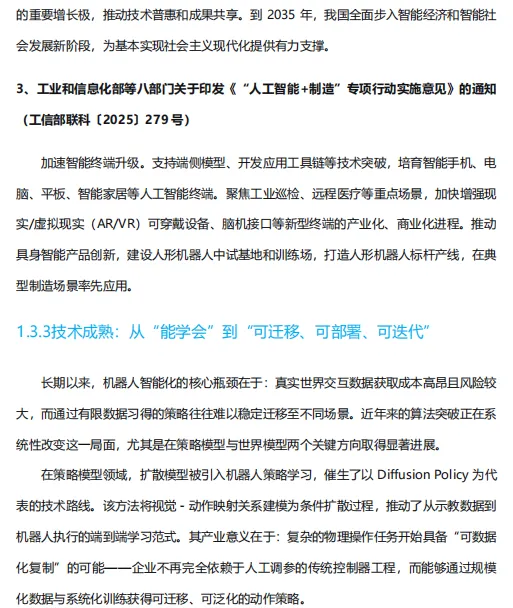 的重要增长极，推动技术普惠和成果共享。到 2035 年，我国全面步入智能经济和智能社会发展新阶段，为基本实现社会主义现代化提供有力支撑。

3、工业和信息化部等八部门关于印发《“人工智能+制造”专项行动实施意见》的通知（工信部联科〔2025〕279 号）

加速智能终端升级。支持端侧模型、开发应用工具链等技术突破，培育智能手机、电脑、平板、智能家居等人工智能终端。聚焦工业巡检、远程医疗等重点场景，加快增强现实/虚拟现实（AR/VR）可穿戴设备、脑机接口等新型终端的产业化、商业化进程。推动具身智能产品创新，建设人形机器人中试基地和训练场，打造人形机器人标杆产线，在典型制造场景率先应用。

1.3.3技术成熟：从“能学会”到“可迁移、可部署、可迭代”

长期以来，机器人智能化的核心瓶颈在于：真实世界交互数据获取成本高昂且风险较大，而通过有限数据习得的策略往往难以稳定迁移至不同场景。近年来的算法突破正在系统性改变这一局面，尤其是在策略模型与世界模型两个关键方向取得显著进展。

在策略模型领域，扩散模型被引入机器人策略学习，催生了以 Diffusion Policy 为代表的技术路线。该方法将视觉 - 动作映射关系建模为条件扩散过程，推动了从示教数据到机器人执行的端到端学习范式。其产业意义在于：复杂的物理操作任务开始具备“可数据化复制”的可能——企业不再完全依赖于人工调参的传统控制器工程，而能够通过规模化数据与系统化训练获得可迁移、可泛化的动作策略。